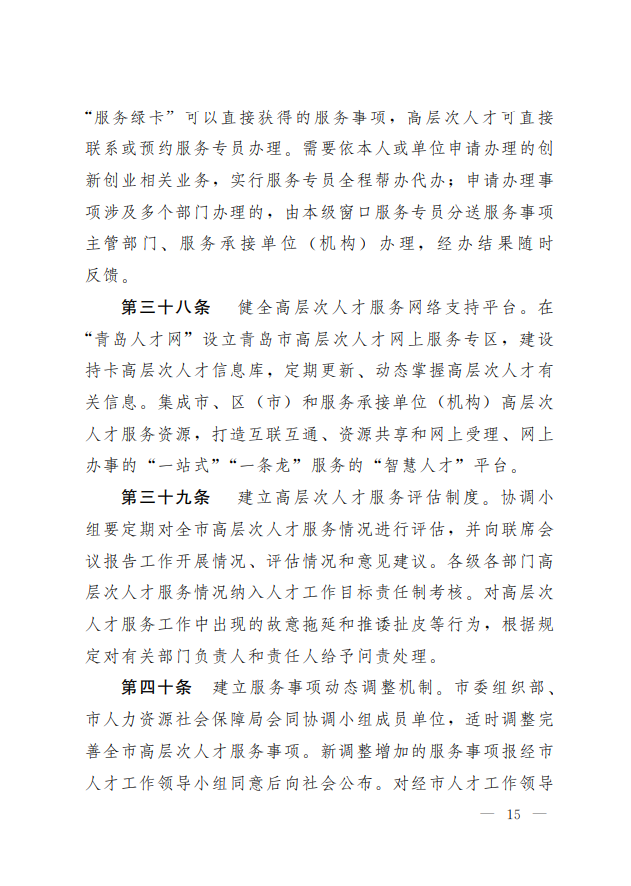 “服务绿卡”可以直接获得的服务事项，高层次人才可直接联系或预约服务专员办理。需要依本人或单位申请办理的创新创业相关业务，实行服务专员全程帮办代办；申请办理事项涉及多个部门办理的，由本级窗口服务专员分送服务事项主管部门、服务承接单位（机构）办理，经办结果随时反馈。

第三十八条　健全高层次人才服务网络支持平台。在“青岛人才网”设立青岛市高层次人才网上服务专区，建设持卡高层次人才信息库，定期更新、动态掌握高层次人才有关信息。集成市、区（市）和服务承接单位（机构）高层次人才服务资源，打造互联互通、资源共享和网上受理、网上办事的“一站式”“一条龙”服务的“智慧人才”平台。

第三十九条　建立高层次人才服务评估制度。协调小组要定期对全市高层次人才服务情况进行评估，并向联席会议报告工作开展情况、评估情况和意见建议。各级各部门高层次人才服务情况纳入人才工作目标责任制考核。对高层次人才服务工作中出现的故意拖延和推诿扯皮等行为，根据规定对有关部门负责人和责任人给予问责处理。

第四十条　建立服务事项动态调整机制。市委组织部、市人力资源社会保障局会同协调小组成员单位，适时调整完善全市高层次人才服务事项。新调整增加的服务事项报经市人才工作领导小组同意后向社会公布。对经市人才工作领导

— 15 —